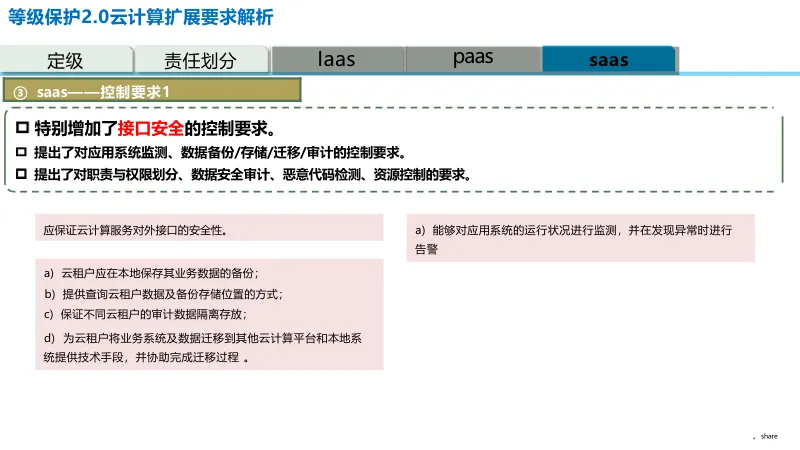 等级保护2.0云计算扩展要求解析

定级

责任划分

Iaas

paas

saas

③ saas——控制要求1

☐ 特别增加了接口安全的控制要求。

☐ 提出了对应用系统监测、数据备份/存储/迁移/审计的控制要求。

☐ 提出了对职责与权限划分、数据安全审计、恶意代码检测、资源控制的要求。

应保证云计算服务对外接口的安全性。

a) 云租户应在本地保存其业务数据的备份；

b) 提供查询云租户数据及备份存储位置的方式；

c) 保证不同云租户的审计数据隔离存放；

d) 为云租户将业务系统及数据迁移到其他云计算平台和本地系统提供技术手段，并协助完成迁移过程 。

a) 能够对应用系统的运行状况进行监测，并在发现异常时进行告警

share